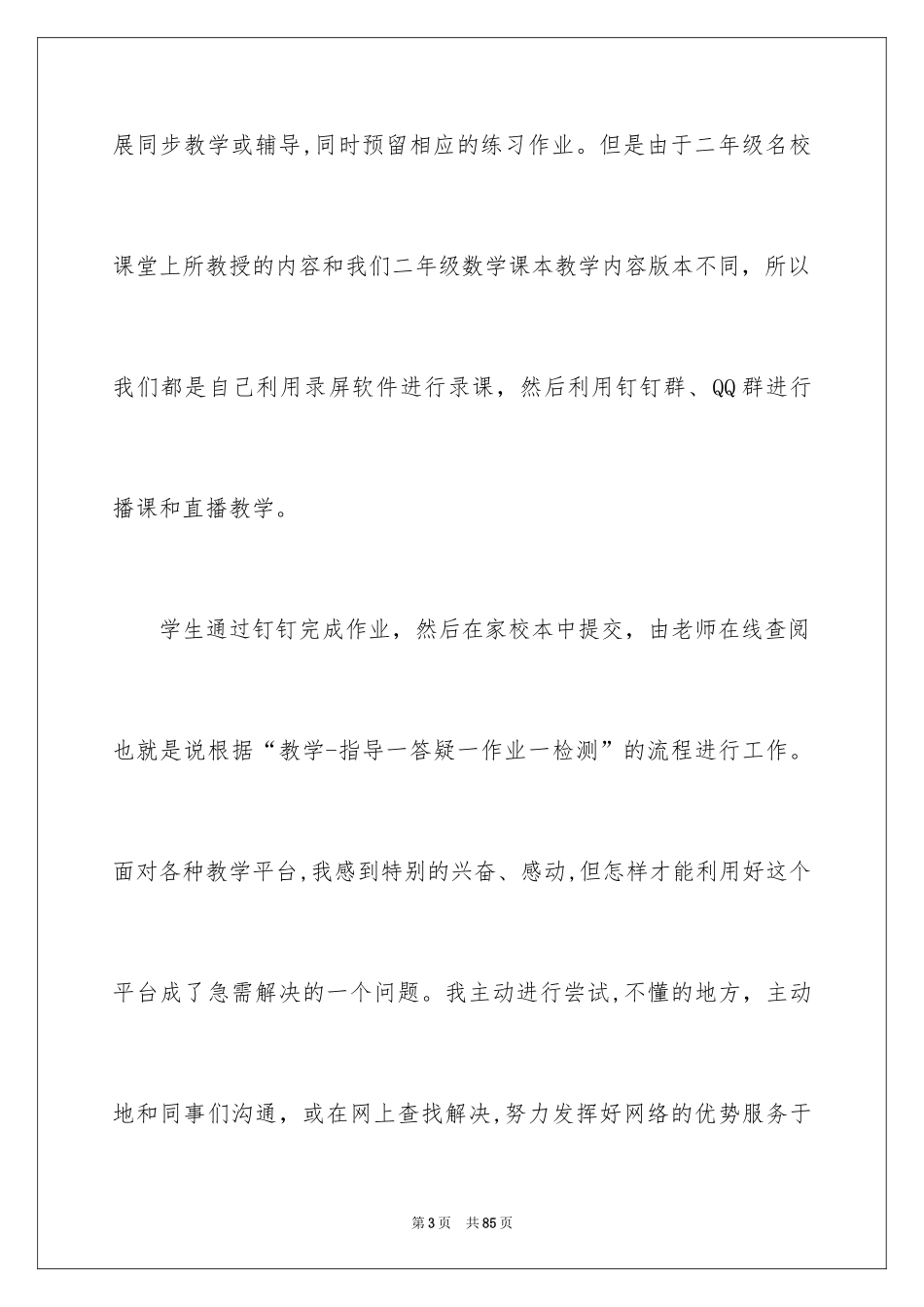 展同步教学或辅导,同时预留相应的练习作业。但是由于二年级名校课堂上所教授的内容和我们二年级数学课本教学内容版本不同，所以我们都是自己利用录屏软件进行录课，然后利用钉钉群、QQ群进行播课和直播教学。

学生通过钉钉完成作业，然后在家校本中提交，由老师在线查阅也就是说根据“教学-指导一答疑一作业一检测”的流程进行工作。面对各种教学平台,我感到特别的兴奋、感动,但怎样才能利用好这个平台成了急需解决的一个问题。我主动进行尝试,不懂的地方，主动地和同事们沟通，或在网上查找解决,努力发挥好网络的优势服务于

第3页 共85页